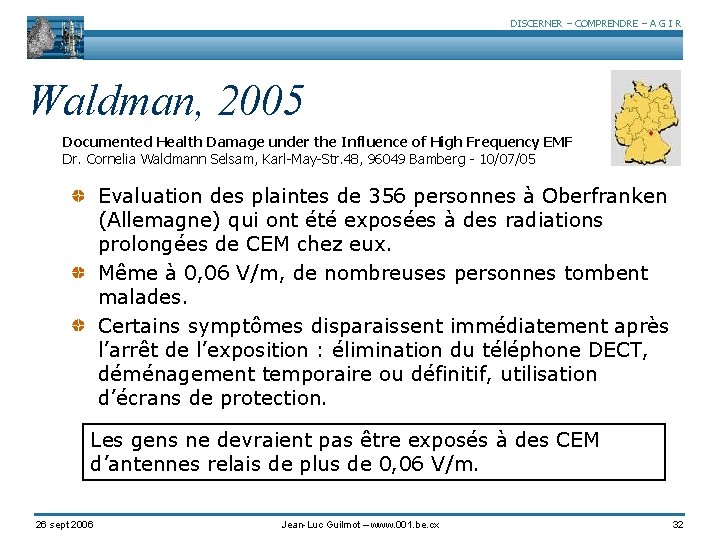 DISCERNER – COMPRENDRE – A G I R

Waldman, 2005

Documented Health Damage under the Influence of High Frequency EMF
Dr. Cornelia Waldmann Selsam, Karl-May-Str.48, 96049 Bamberg - 10/07/05

Evaluation des plaintes de 356 personnes à Oberfranken (Allemagne) qui ont été exposées à des radiations prolongées de CEM chez eux.

Même à 0,06 V/m, de nombreuses personnes tombent malades.

Certains symptômes disparaissent immédiatement après l'arrêt de l'exposition : élimination du téléphone DECT, déménagement temporaire ou définitif, utilisation d'écrans de protection.

Les gens ne devraient pas être exposés à des CEM d'antennes relais de plus de 0,06 V/m.

26 sept 2006

Jean-Luc Guilmot – www.001.be.cx

32